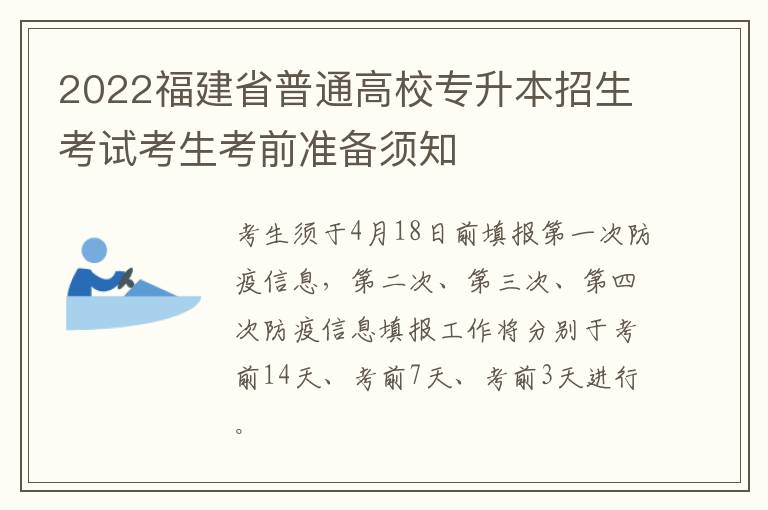 2022福建省普通高校专升本招生考试考生考前准备须知

考生须于4月18日前填报第一次防疫信息，第二次、第三次、第四次防疫信息填报工作将分别于考前14天、考前7天、考前3天进行。